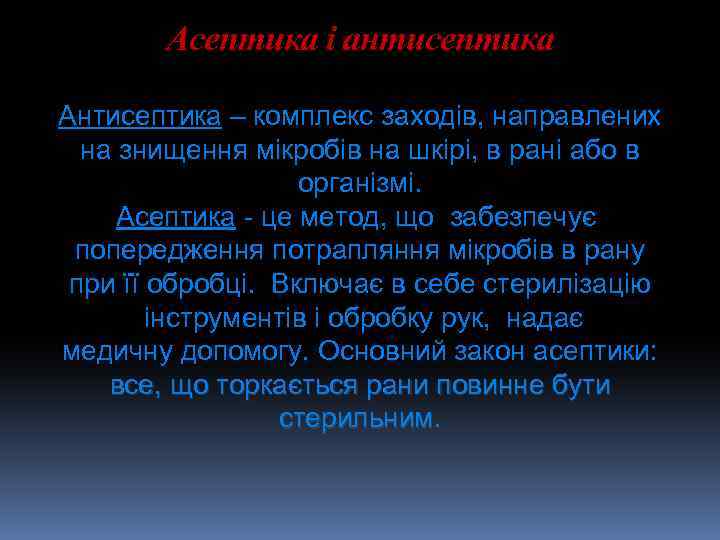 Асептика і антисептика

Антисептика – комплекс заходів, направлених на знищення мікробів на шкірі, в рані або в організмі.

Асептика - це метод, що забезпечує попередження потрапляння мікробів в рану при її обробці. Включає в себе стерилізацію інструментів і обробку рук, надає медичну допомогу. Основний закон асептики: все, що торкається рани повинне бути стерильним.